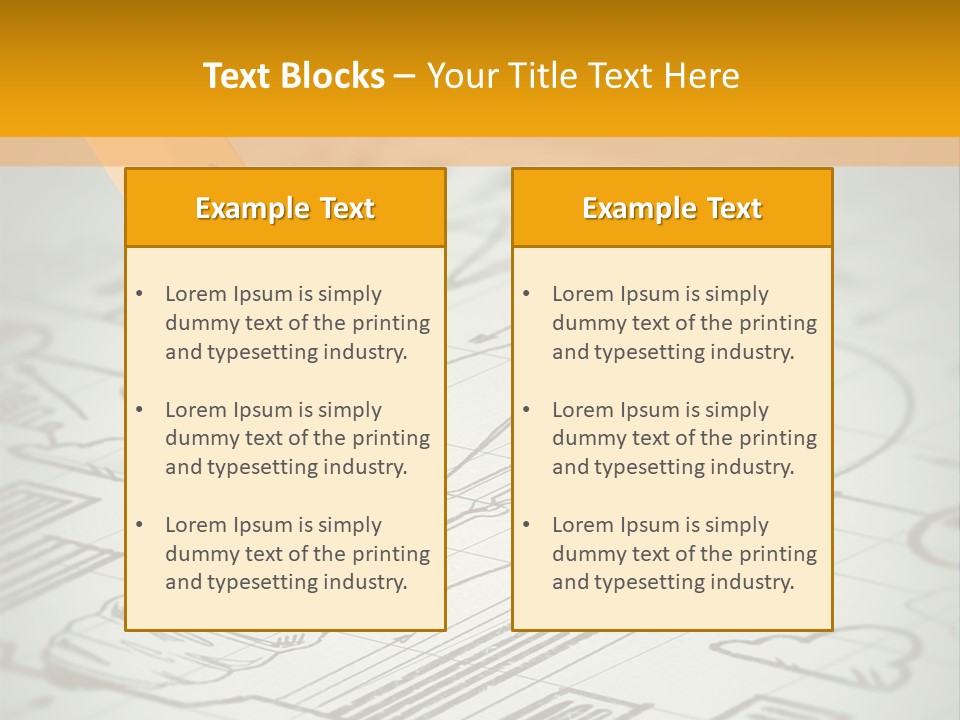 Text Blocks – Your Title Text Here

Example Text

• Lorem Ipsum is simply dummy text of the printing and typesetting industry.

• Lorem Ipsum is simply dummy text of the printing and typesetting industry.

• Lorem Ipsum is simply dummy text of the printing and typesetting industry.

Example Text

• Lorem Ipsum is simply dummy text of the printing and typesetting industry.

• Lorem Ipsum is simply dummy text of the printing and typesetting industry.

• Lorem Ipsum is simply dummy text of the printing and typesetting industry.